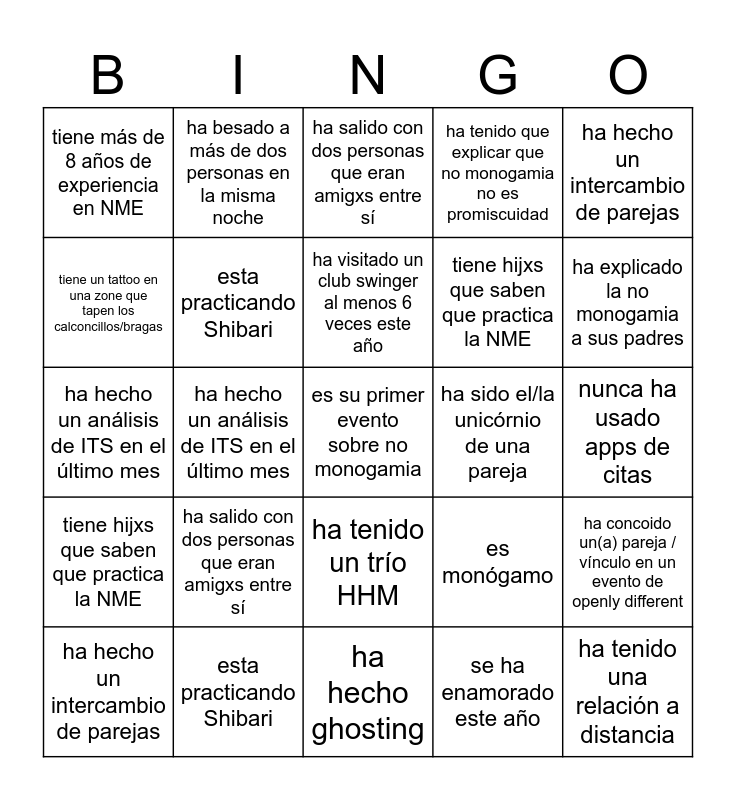 | B | I | N | G | O |
|---|---|---|---|---|
| tiene más de 8 años de experiencia en NME | ha besado a más de dos personas en la misma noche | ha salido con dos personas que eran amigxs entre sí | ha tenido que explicar que no monogamia no es promiscuidad | ha hecho un intercambio de parejas |
| tiene un tattoo en una zone que tapen los calconcillos/bragas | esta practicando Shibari | ha visitado un club swinger al menos 6 veces este año | tiene hijxs que saben que practica la NME | ha explicado la no monogamia a sus padres |
| ha hecho un análisis de ITS en el último mes | ha hecho un análisis de ITS en el último mes | es su primer evento sobre no monogamia | ha sido el/la unicórnio de una pareja | nunca ha usado apps de citas |
| tiene hijxs que saben que practica la NME | ha salido con dos personas que eran amigxs entre sí | ha tenido un trío HHM | es monógamo | ha concoido un(a) pareja / vínculo en un evento de openly different |
| ha hecho un intercambio de parejas | esta practicando Shibari | ha hecho ghosting | se ha enamorado este año | ha tenido una relación a distancia |